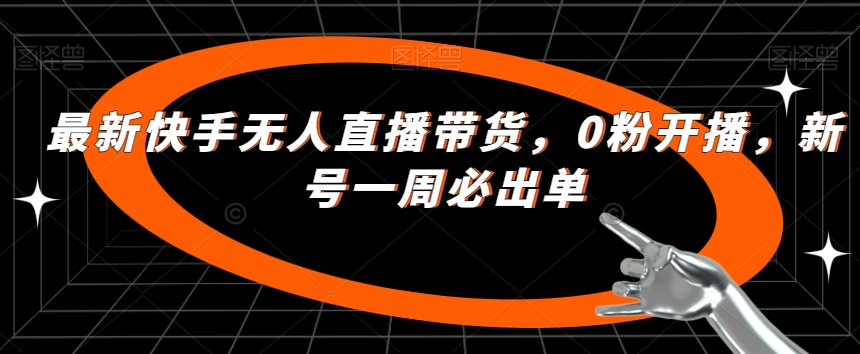 图怪兽

图怪兽

图怪兽

最新快手无人直播带货，0粉开播，新号一周必出单